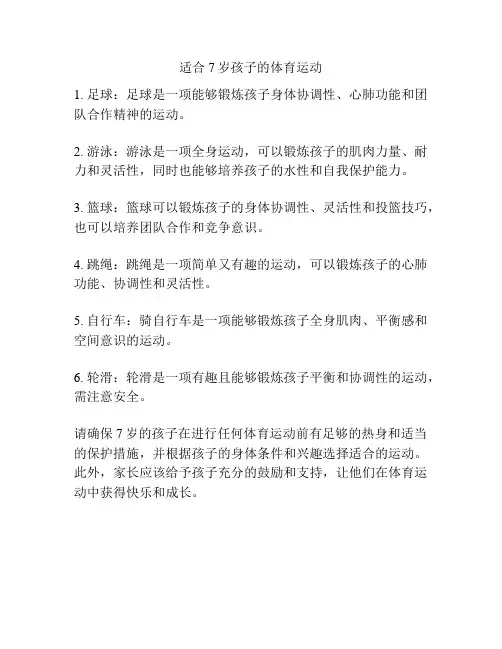 适合 7 岁孩子的体育运动

1. 足球：足球是一项能够锻炼孩子身体协调性、心肺功能和团队合作精神的运动。

2. 游泳：游泳是一项全身运动，可以锻炼孩子的肌肉力量、耐力和灵活性，同时也能够培养孩子的水性和自我保护能力。

3. 篮球：篮球可以锻炼孩子的身体协调性、灵活性和投篮技巧，也可以培养团队合作和竞争意识。

4. 跳绳：跳绳是一项简单又有趣的运动，可以锻炼孩子的心肺功能、协调性和灵活性。

5. 自行车：骑自行车是一项能够锻炼孩子全身肌肉、平衡感和空间意识的运动。

6. 轮滑：轮滑是一项有趣且能够锻炼孩子平衡和协调性的运动，需注意安全。

请确保 7 岁的孩子在进行任何体育运动前有足够的热身和适当的保护措施，并根据孩子的身体条件和兴趣选择适合的运动。此外，家长应该给予孩子充分的鼓励和支持，让他们在体育运动中获得快乐和成长。